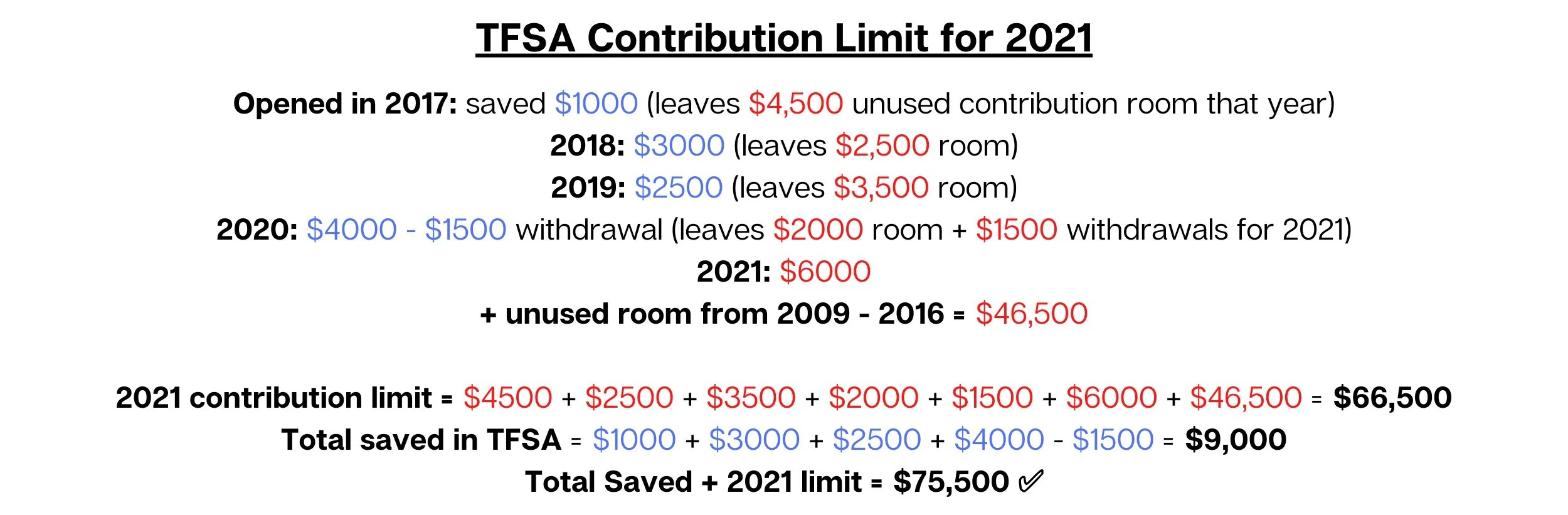 TFSA Contribution Limit for 2021

Opened in 2017: saved \$1000 (leaves \$4,500 unused contribution room that year)
2018: \$3000 (leaves \$2,500 room)
2019: \$2500 (leaves \$3,500 room)
2020: \$4000 - \$1500 withdrawal (leaves \$2000 room + \$1500 withdrawals for 2021)
2021: \$6000
+ unused room from 2009 - 2016 = \$46,500

2021 contribution limit = \$4500 + \$2500 + \$3500 + \$2000 + \$1500 + \$6000 + \$46,500 = \$66,500
Total saved in TFSA = \$1000 + \$3000 + \$2500 + \$4000 - \$1500 = \$9,000
Total Saved + 2021 limit = \$75,500 ✅